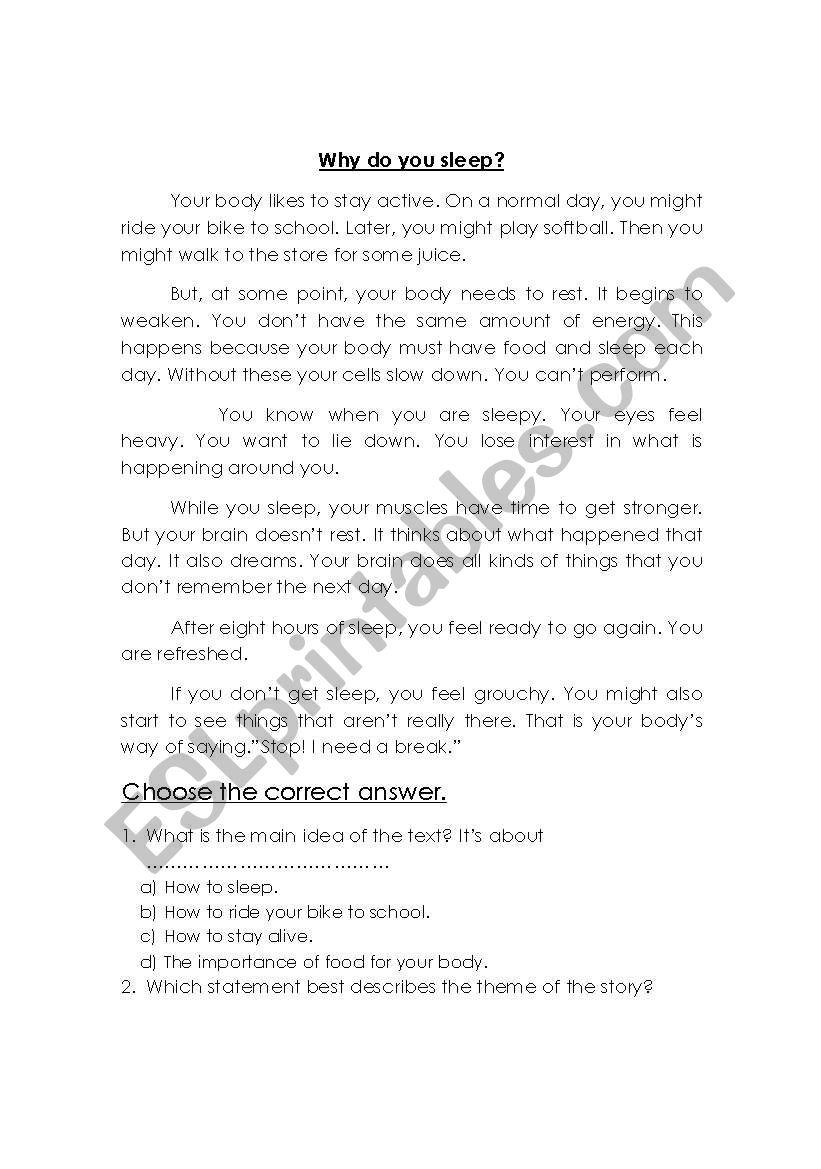 Why do you sleep?

Your body likes to stay active. On a normal day, you might ride your bike to school. Later, you might play softball. Then you might walk to the store for some juice.

But, at some point, your body needs to rest. It begins to weaken. You don't have the same amount of energy. This happens because your body must have food and sleep each day. Without these your cells slow down. You can't perform.

You know when you are sleepy. Your eyes feel heavy. You want to lie down. You lose interest in what is happening around you.

While you sleep, your muscles have time to get stronger. But your brain doesn't rest. It thinks about what happened that day. It also dreams. Your brain does all kinds of things that you don't remember the next day.

After eight hours of sleep, you feel ready to go again. You are refreshed.

If you don't get sleep, you feel grouchy. You might also start to see things that aren't really there. That is your body's way of saying."Stop! I need a break."

Choose the correct answer.

1. What is the main idea of the text? It's about ………………………………
a) How to sleep.
b) How to ride your bike to school.
c) How to stay alive.
d) The importance of food for your body.
2. Which statement best describes the theme of the story?

ESLprintables.com